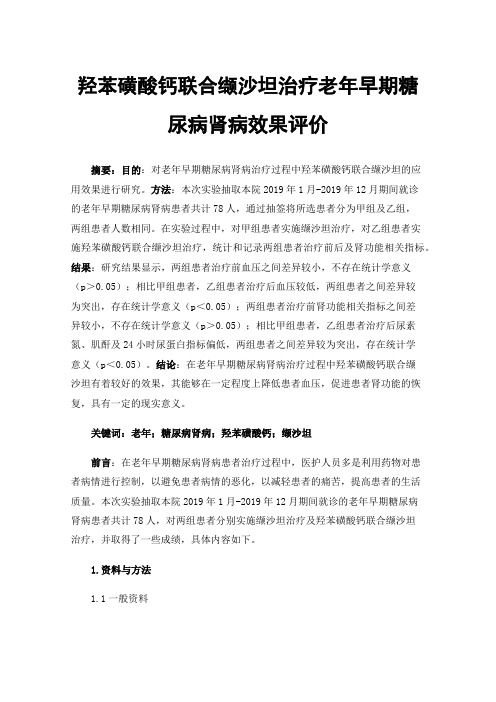 羟苯磺酸钙联合缬沙坦治疗老年早期糖尿病肾病效果评价

摘要：目的：对老年早期糖尿病肾病治疗过程中羟苯磺酸钙联合缬沙坦的应用效果进行研究。方法：本次实验抽取本院 2019 年 1 月-2019 年 12 月期间就诊的老年早期糖尿病肾病患者共计 78 人，通过抽签将所选患者分为甲组及乙组，两组患者人数相同。在实验过程中，对甲组患者实施缬沙坦治疗，对乙组患者实施羟苯磺酸钙联合缬沙坦治疗，统计和记录两组患者治疗前后及肾功能相关指标。结果：研究结果显示，两组患者治疗前血压之间差异较小，不存在统计学意义（p＞0.05）；相比甲组患者，乙组患者治疗后血压较低，两组患者之间差异较为突出，存在统计学意义（p＜0.05）；两组患者治疗前肾功能相关指标之间差异较小，不存在统计学意义（p＞0.05）；相比甲组患者，乙组患者治疗后尿素氮、肌酐及 24 小时尿蛋白指标偏低，两组患者之间差异较为突出，存在统计学意义（p＜0.05）。结论：在老年早期糖尿病肾病治疗过程中羟苯磺酸钙联合缬沙坦有着较好的效果，其能够在一定程度上降低患者血压，促进患者肾功能的恢复，具有一定的现实意义。

关键词：老年；糖尿病肾病；羟苯磺酸钙；缬沙坦

前言：在老年早期糖尿病肾病患者治疗过程中，医护人员多是利用药物对患者病情进行控制，以避免患者病情的恶化，以减轻患者的痛苦，提高患者的生活质量。本次实验抽取本院 2019 年 1 月-2019 年 12 月期间就诊的老年早期糖尿病肾病患者共计 78 人，对两组患者分别实施缬沙坦治疗及羟苯磺酸钙联合缬沙坦治疗，并取得了一些成绩，具体内容如下。

1.资料与方法

1.1 一般资料